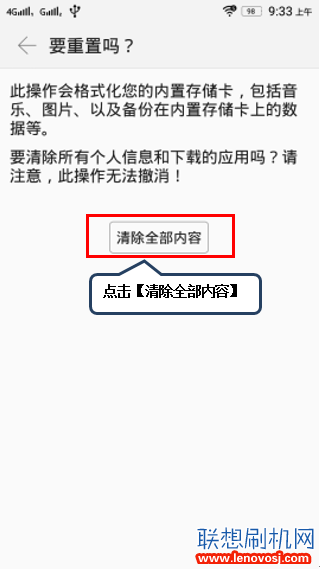 4G G 98 9:33 上午

要重置吗？

此操作会格式化您的内置存储卡，包括音乐、图片、以及备份在内置存储卡上的数据等。

要清除所有个人信息和下载的应用吗？请注意，此操作无法撤消！

清除全部内容

点击【清除全部内容】

联想刷机网
www.lenovosj.com